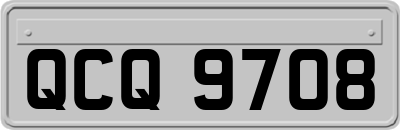 QCQ 9708